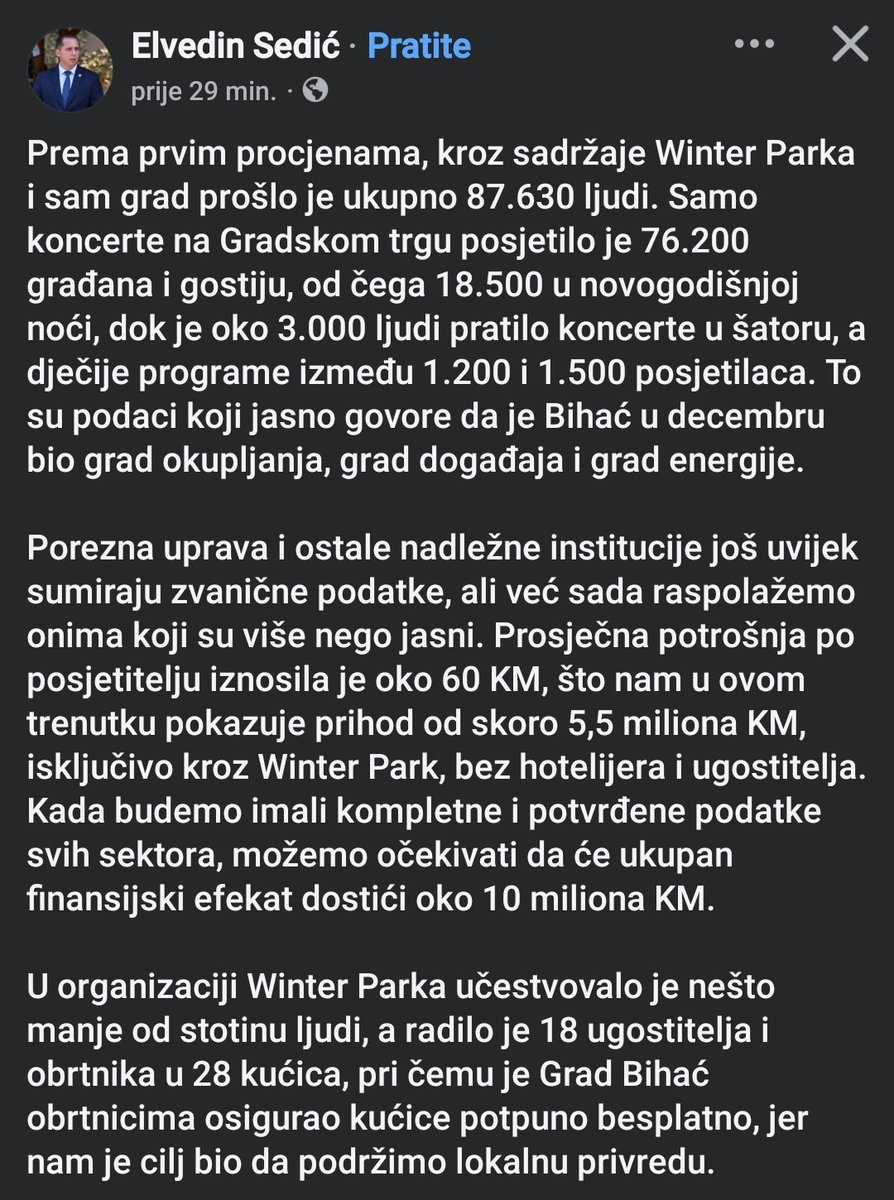 Elvedin Sedić · Pratite
prije 29 min. ·

Prema prvim procjenama, kroz sadržaje Winter Parka i sam grad prošlo je ukupno 87.630 ljudi. Samo koncerte na Gradskom trgu posjetilo je 76.200 građana i gostiju, od čega 18.500 u novogodišnjoj noći, dok je oko 3.000 ljudi pratilo koncerte u šatoru, a dječije programe između 1.200 i 1.500 posjetilaca. To su podaci koji jasno govore da je Bihać u decembru bio grad okupljanja, grad događaja i grad energije.

Porezna uprava i ostale nadležne institucije još uvijek sumiraju zvanične podatke, ali već sada raspolažemo onima koji su više nego jasni. Prosječna potrošnja po posjetitelju iznosila je oko 60 KM, što nam u ovom trenutku pokazuje prihod od skoro 5,5 miliona KM, isključivo kroz Winter Park, bez hotelijera i ugostitelja. Kada budemo imali kompletne i potvrđene podatke svih sektora, možemo očekivati da će ukupan finansijski efekat dostići oko 10 miliona KM.

U organizaciji Winter Parka učestvovalo je nešto manje od stotinu ljudi, a radilo je 18 ugostitelja i obrtnika u 28 kućica, pri čemu je Grad Bihać obrtnicima osigurao kućice potpuno besplatno, jer nam je cilj bio da podržimo lokalnu privredu.